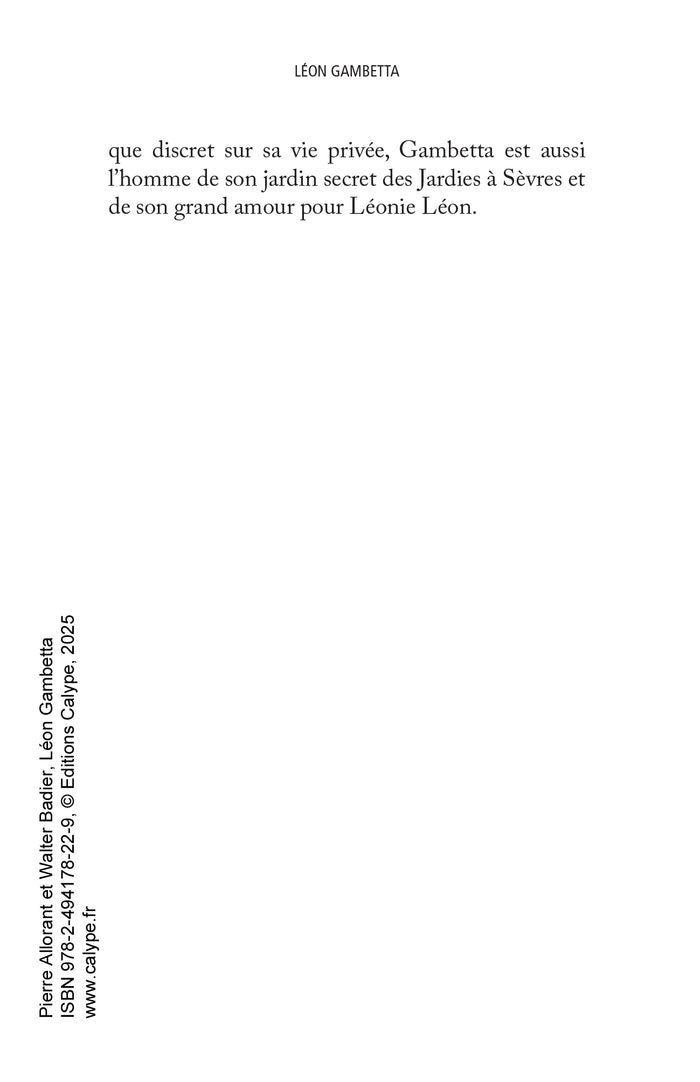 LÉON GAMBETTA

que discret sur sa vie privée, Gambetta est aussi l'homme de son jardin secret des Jardies à Sèvres et de son grand amour pour Léonie Léon.

Pierre Allorant et Walter Badier, Léon Gambetta
ISBN 978-2-494178-22-9, © Editions Calype, 2025
www.calype.fr